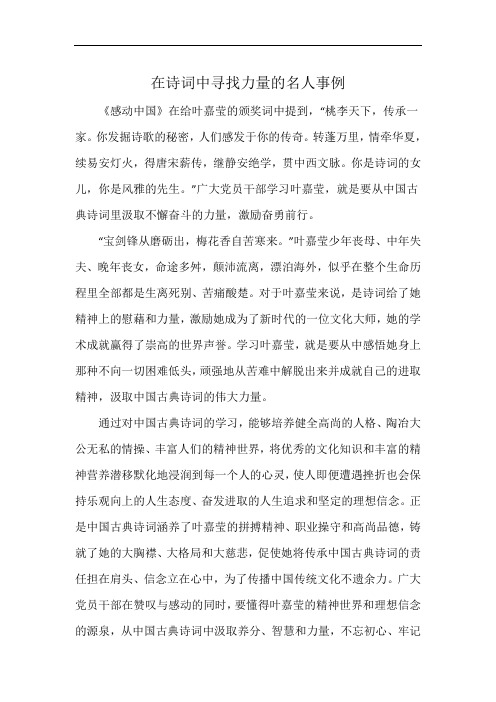 在诗词中寻找力量的名人事例

《感动中国》在给叶嘉莹的颁奖词中提到，“桃李天下，传承一家。你发掘诗歌的秘密，人们感发于你的传奇。转蓬万里，情牵华夏，续易安灯火，得唐宋薪传，继静安绝学，贯中西文脉。你是诗词的女儿，你是风雅的先生。”广大党员干部学习叶嘉莹，就是要从中国古典诗词里汲取不懈奋斗的力量，激励奋勇前行。

“宝剑锋从磨砺出，梅花香自苦寒来。”叶嘉莹少年丧母、中年失夫、晚年丧女，命途多舛，颠沛流离，漂泊海外，似乎在整个生命历程里全部都是生离死别、苦痛酸楚。对于叶嘉莹来说，是诗词给了她精神上的慰藉和力量，激励她成为了新时代的一位文化大师，她的学术成就赢得了崇高的世界声誉。学习叶嘉莹，就是要从中感悟她身上那种不向一切困难低头，顽强地从苦难中解脱出来并成就自己的进取精神，汲取中国古典诗词的伟大力量。

通过对中国古典诗词的学习，能够培养健全高尚的人格、陶冶大公无私的情操、丰富人们的精神世界，将优秀的文化知识和丰富的精神营养潜移默化地浸润到每一个人的心灵，使人即便遭遇挫折也会保持乐观向上的人生态度、奋发进取的人生追求和坚定的理想信念。正是中国古典诗词涵养了叶嘉莹的拼搏精神、职业操守和高尚品德，铸就了她的大胸襟、大格局和大慈悲，促使她将传承中国古典诗词的责任担在肩头、信念立在心中，为了传播中国传统文化不遗余力。广大党员干部在赞叹与感动的同时，要懂得叶嘉莹的精神世界和理想信念的源泉，从中国古典诗词中汲取养分、智慧和力量，不忘初心、牢记